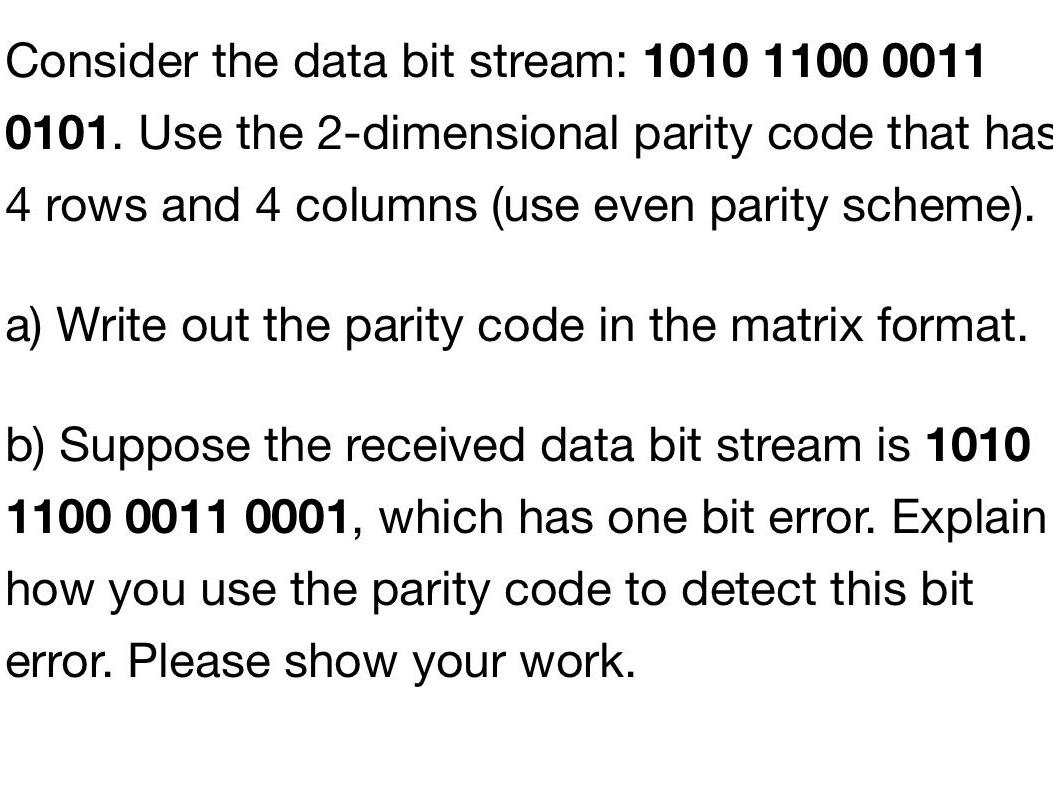 Consider the data bit stream: 1010 1100 0011 0101. Use the 2-dimensional parity code that has 4 rows and 4 columns (use even parity scheme).

a) Write out the parity code in the matrix format.

b) Suppose the received data bit stream is 1010 1100 0011 0001, which has one bit error. Explain how you use the parity code to detect this bit error. Please show your work.